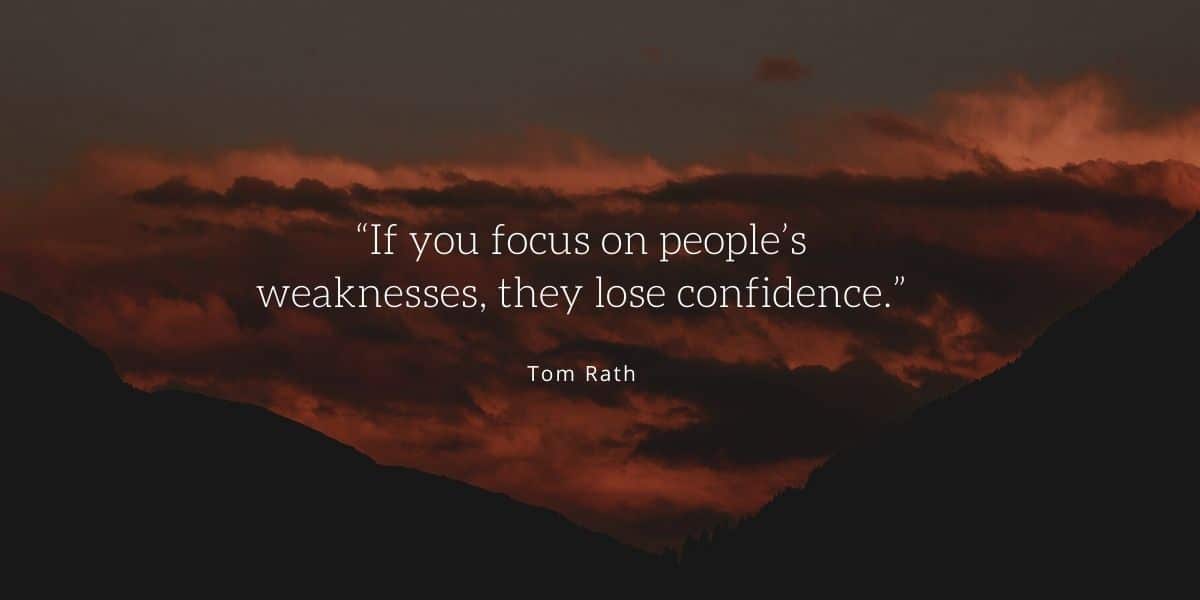 “If you focus on people’s weaknesses, they lose confidence.”

Tom Rath